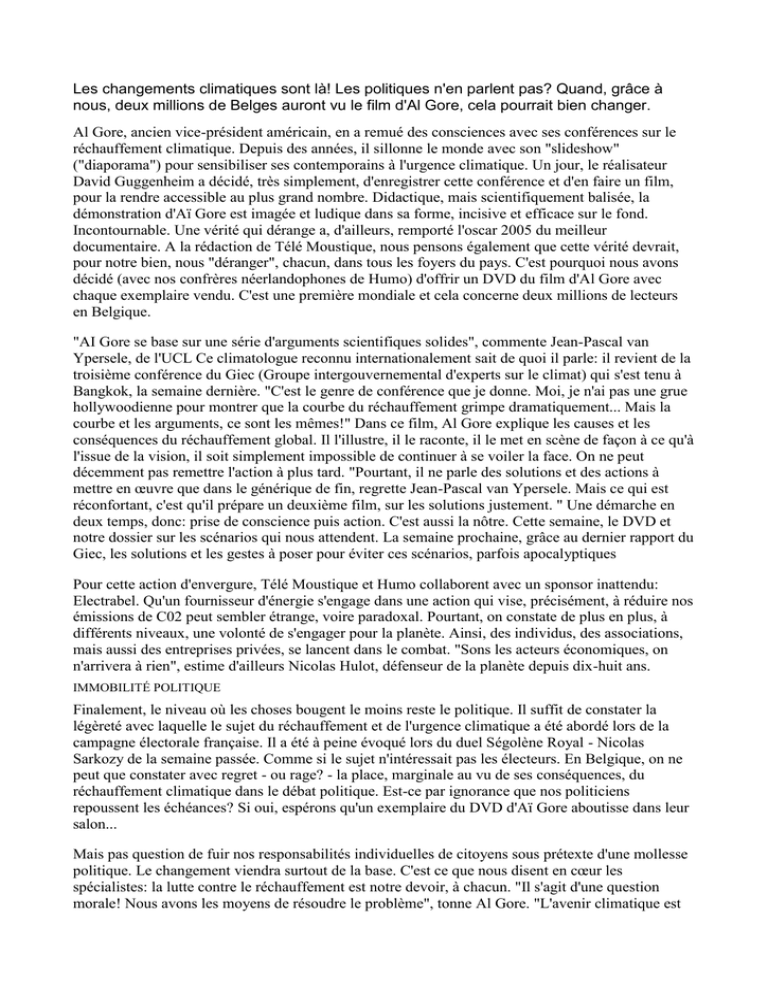 Les changements climatiques sont là! Les politiques n'en parlent pas? Quand, grâce à nous, deux millions de Belges auront vu le film d'Al Gore, cela pourrait bien changer.

Al Gore, ancien vice-président américain, en a remué des consciences avec ses conférences sur le réchauffement climatique. Depuis des années, il sillonne le monde avec son "slideshow" ("diaporama") pour sensibiliser ses contemporains à l'urgence climatique. Un jour, le réalisateur David Guggenheim a décidé, très simplement, d'enregistrer cette conférence et d'en faire un film, pour la rendre accessible au plus grand nombre. Didactique, mais scientifiquement balisée, la démonstration d'Aï Gore est imagée et ludique dans sa forme, incisive et efficace sur le fond. Incontournable. Une vérité qui dérange a, d'ailleurs, remporté l'oscar 2005 du meilleur documentaire. A la rédaction de Télé Moustique, nous pensons également que cette vérité devrait, pour notre bien, nous "déranger", chacun, dans tous les foyers du pays. C'est pourquoi nous avons décidé (avec nos confrères néerlandophones de Humo) d'offrir un DVD du film d'Al Gore avec chaque exemplaire vendu. C'est une première mondiale et cela concerne deux millions de lecteurs en Belgique.

"AI Gore se base sur une série d'arguments scientifiques solides", commente Jean-Pascal van Ypersele, de l'UCL Ce climatologue reconnu internationalement sait de quoi il parle: il revient de la troisième conférence du Giec (Groupe intergouvernemental d'experts sur le climat) qui s'est tenu à Bangkok, la semaine dernière. "C'est le genre de conférence que je donne. Moi, je n'ai pas une grue hollywoodienne pour montrer que la courbe du réchauffement grimpe dramatiquement... Mais la courbe et les arguments, ce sont les mêmes!" Dans ce film, Al Gore explique les causes et les conséquences du réchauffement global. Il l'illustre, il le raconte, il le met en scène de façon à ce qu'à l'issue de la vision, il soit simplement impossible de continuer à se voiler la face. On ne peut décemment pas remettre l'action à plus tard. "Pourtant, il ne parle des solutions et des actions à mettre en œuvre que dans le générique de fin, regrette Jean-Pascal van Ypersele. Mais ce qui est réconfortant, c'est qu'il prépare un deuxième film, sur les solutions justement. " Une démarche en deux temps, donc: prise de conscience puis action. C'est aussi la nôtre. Cette semaine, le DVD et notre dossier sur les scénarios qui nous attendent. La semaine prochaine, grâce au dernier rapport du Giec, les solutions et les gestes à poser pour éviter ces scénarios, parfois apocalyptiques

Pour cette action d'envergure, Télé Moustique et Humo collaborent avec un sponsor inattendu: Electrabel. Qu'un fournisseur d'énergie s'engage dans une action qui vise, précisément, à réduire nos émissions de C02 peut sembler étrange, voire paradoxal. Pourtant, on constate de plus en plus, à différents niveaux, une volonté de s'engager pour la planète. Ainsi, des individus, des associations, mais aussi des entreprises privées, se lancent dans le combat. "Sons les acteurs économiques, on n'arrivera à rien", estime d'ailleurs Nicolas Hulot, défenseur de la planète depuis dix-huit ans.

IMMOBILITÉ POLITIQUE

Finalement, le niveau où les choses bougent le moins reste le politique. Il suffit de constater la légèreté avec laquelle le sujet du réchauffement et de l'urgence climatique a été abordé lors de la campagne électorale française. Il a été à peine évoqué lors du duel Ségolène Royal - Nicolas Sarkozy de la semaine passée. Comme si le sujet n'intéressait pas les électeurs. En Belgique, on ne peut que constater avec regret - ou rage? - la place, marginale au vu de ses conséquences, du réchauffement climatique dans le débat politique. Est-ce par ignorance que nos politiciens repoussent les échéances? Si oui, espérons qu'un exemplaire du DVD d'Aï Gore aboutisse dans leur salon...

Mais pas question de fuir nos responsabilités individuelles de citoyens sous prétexte d'une mollesse politique. Le changement viendra surtout de la base. C'est ce que nous disent en cœur les spécialistes: la lutte contre le réchauffement est notre devoir, à chacun. "Il s'agit d'une question morale! Nous avons les moyens de résoudre le problème", tonne Al Gore. "L'avenir climatique est